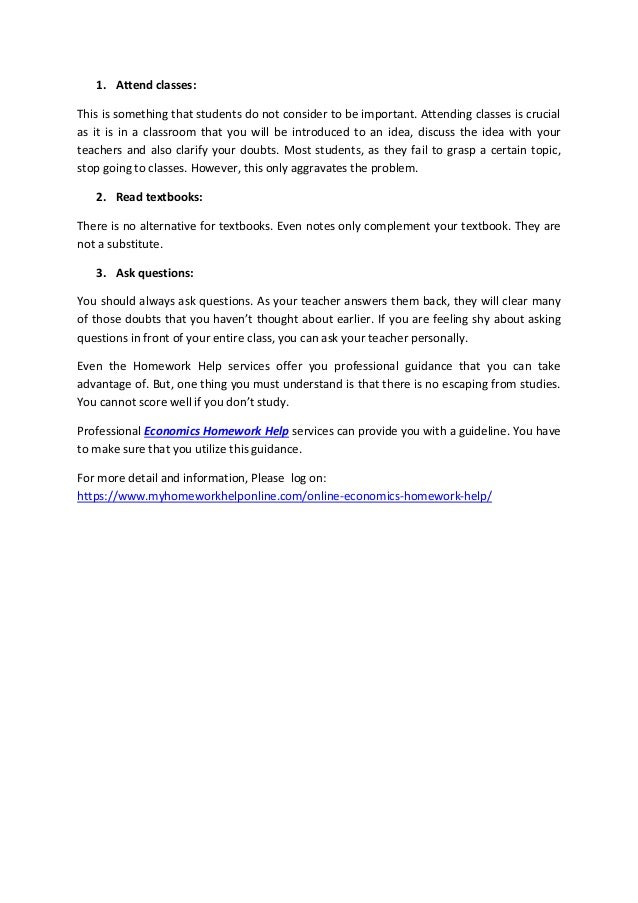 1. Attend classes:

This is something that students do not consider to be important. Attending classes is crucial as it is in a classroom that you will be introduced to an idea, discuss the idea with your teachers and also clarify your doubts. Most students, as they fail to grasp a certain topic, stop going to classes. However, this only aggravates the problem.

2. Read textbooks:

There is no alternative for textbooks. Even notes only complement your textbook. They are not a substitute.

3. Ask questions:

You should always ask questions. As your teacher answers them back, they will clear many of those doubts that you haven't thought about earlier. If you are feeling shy about asking questions in front of your entire class, you can ask your teacher personally.

Even the Homework Help services offer you professional guidance that you can take advantage of. But, one thing you must understand is that there is no escaping from studies. You cannot score well if you don't study.

Professional Economics Homework Help services can provide you with a guideline. You have to make sure that you utilize this guidance.

For more detail and information, Please log on:
https://www.myhomeworkhelponline.com/online-economics-homework-help/